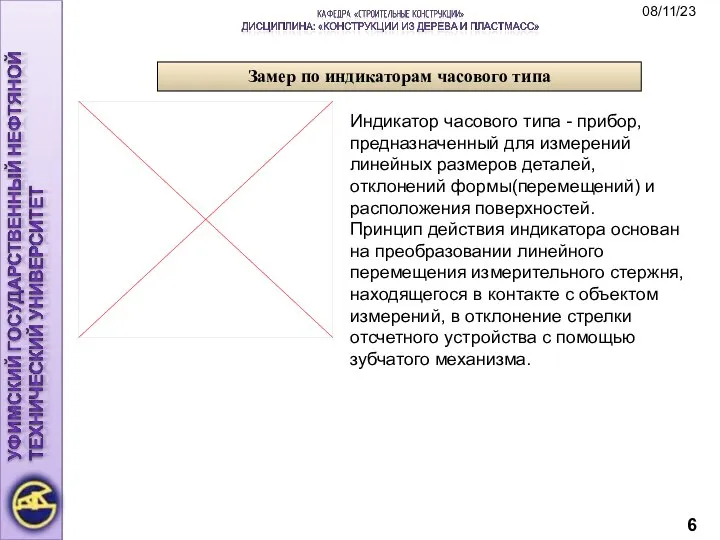 УФИМСКИЙ ГОСУДАРСТВЕННЫЙ НЕФТЯНОЙ ТЕХНИЧЕСКИЙ УНИВЕРСИТЕТ

КАФЕДРА «СТРОИТЕЛЬНЫЕ КОНСТРУКЦИИ»
ДИСЦИПЛИНА: «КОНСТРУКЦИИ ИЗ ДЕРЕВА И ПЛАСТМАСС»

08/11/23

Замер по индикаторам часового типа

Индикатор часового типа - прибор, предназначенный для измерений линейных размеров деталей, отклонений формы(перемещений) и расположения поверхностей.
Принцип действия индикатора основан на преобразовании линейного перемещения измерительного стержня, находящегося в контакте с объектом измерений, в отклонение стрелки отсчетного устройства с помощью зубчатого механизма.

6